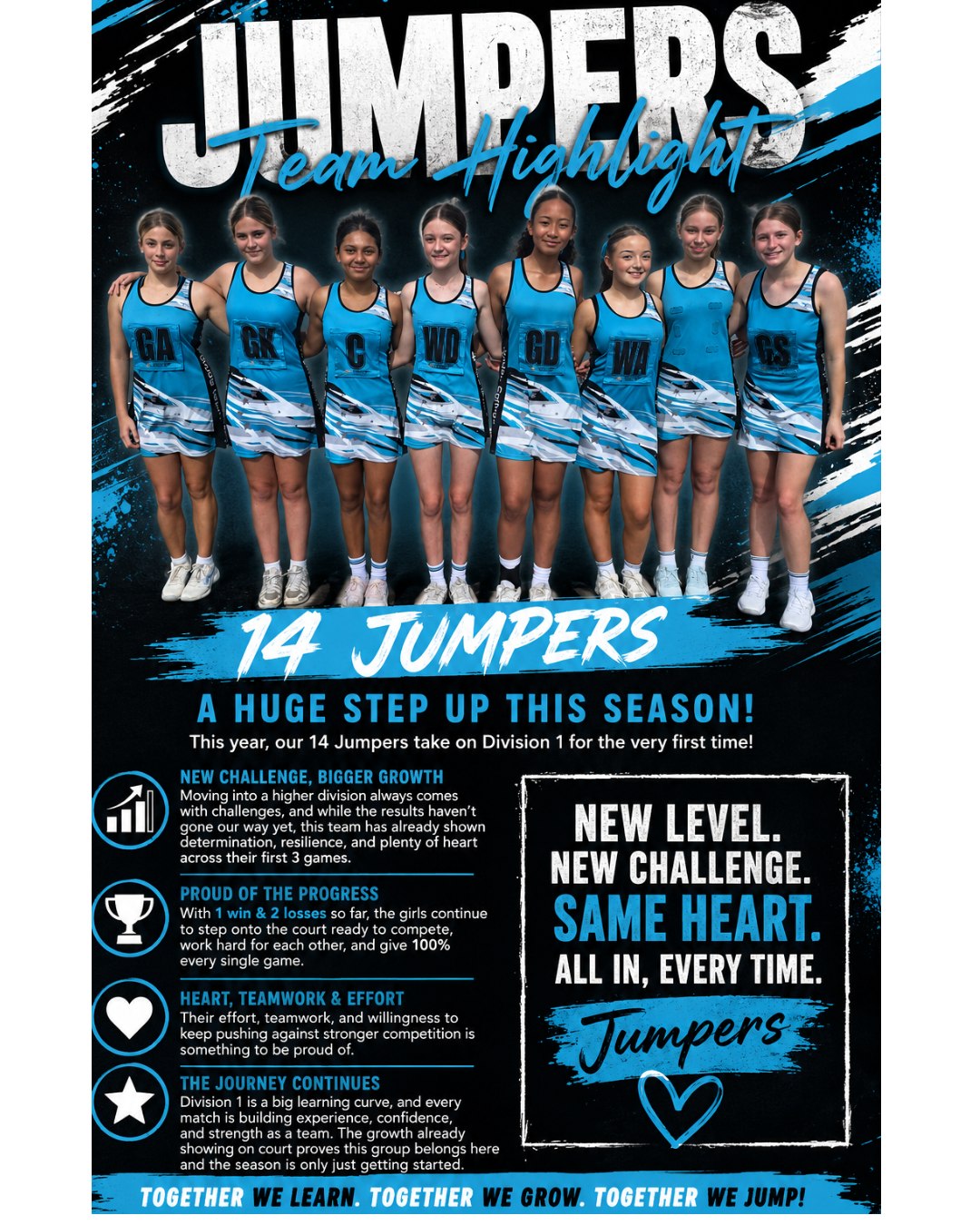 JUMPERS
Team Highlight

GA GK C WD GD WA GS

14 JUMPERS

A HUGE STEP UP THIS SEASON!
This year, our 14 Jumpers take on Division 1 for the very first time!

NEW CHALLENGE, BIGGER GROWTH
Moving into a higher division always comes with challenges, and while the results haven't gone our way yet, this team has already shown determination, resilience, and plenty of heart across their first 3 games.

PROUD OF THE PROGRESS
With 1 win & 2 losses so far, the girls continue to step onto the court ready to compete, work hard for each other, and give 100% every single game.

HEART, TEAMWORK & EFFORT
Their effort, teamwork, and willingness to keep pushing against stronger competition is something to be proud of.

THE JOURNEY CONTINUES
Division 1 is a big learning curve, and every match is building experience, confidence, and strength as a team. The growth already showing on court proves this group belongs here and the season is only just getting started.

NEW LEVEL.
NEW CHALLENGE.
SAME HEART.
ALL IN, EVERY TIME.
Jumpers

TOGETHER WE LEARN. TOGETHER WE GROW. TOGETHER WE JUMP!